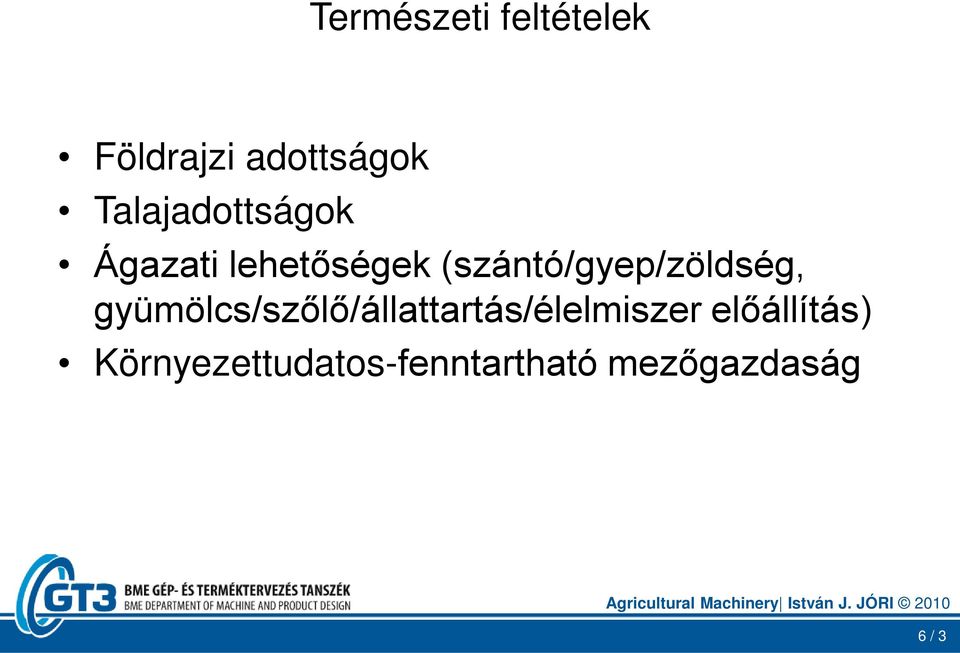 Természeti feltételek

• Földrajzi adottságok
• Talajadottságok
• Ágazati lehetőségek (szántó/gyep/zöldség, gyümölcs/szőlő/állattartás/élelmiszer előállítás)
• Környezettudatos-fenntartható mezőgazdaság

GT3 BME GÉP- ÉS TERMÉKTERVEZÉS TANSZÉK
BME DEPARTMENT OF MACHINE AND PRODUCT DESIGN

Agricultural Machinery| István J. JÓRI © 2010

6 / 3